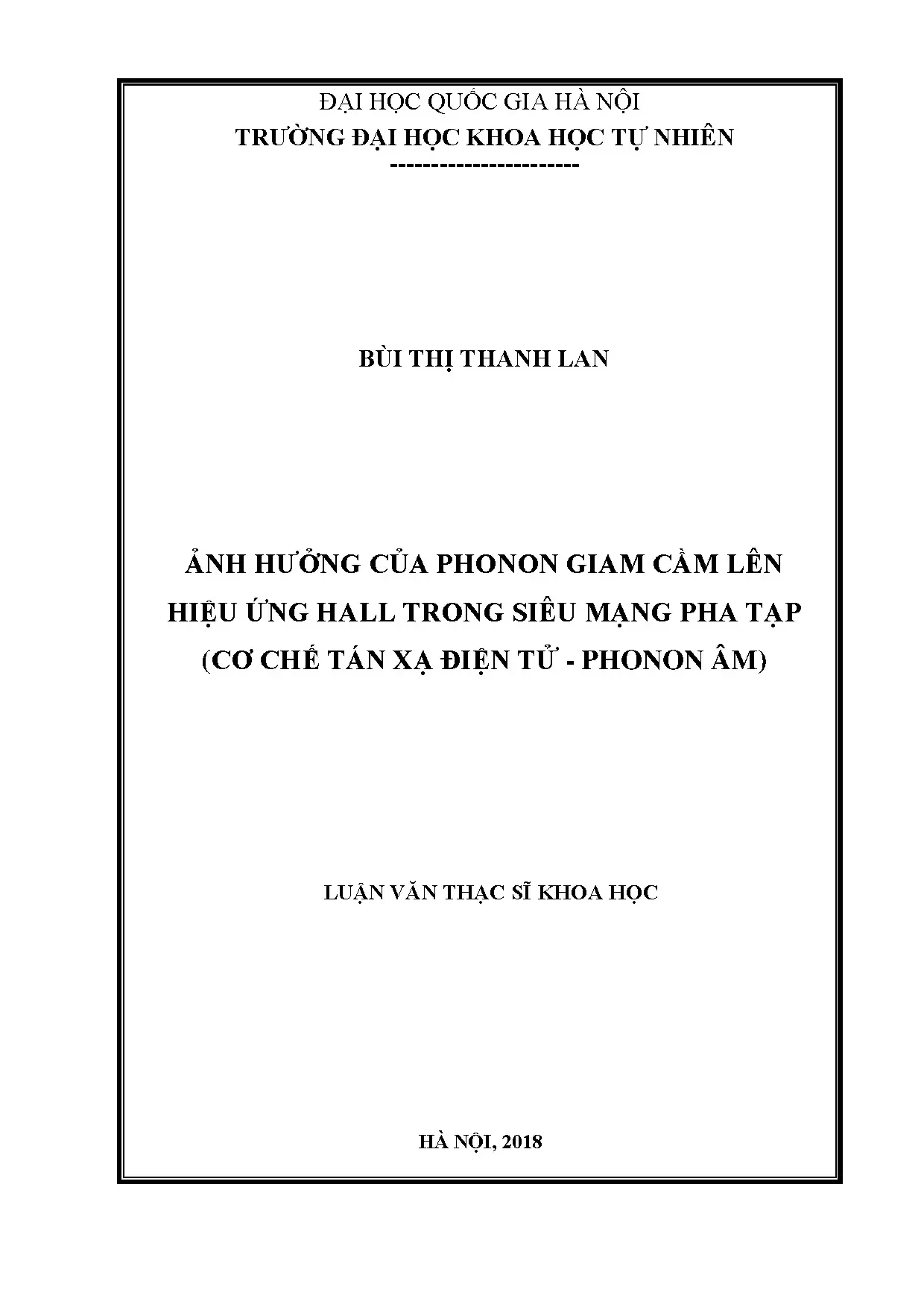 ĐẠI HỌC QUỐC GIA HÀ NỘI
TRƯỜNG ĐẠI HỌC KHOA HỌC TỰ NHIÊN
-----------------------

BÙI THỊ THANH LAN

ẢNH HƯỞNG CỦA PHONON GIAM CẦM LÊN HIỆU ỨNG HALL TRONG SIÊU MẠNG PHA TẠP (CƠ CHẾ TÁN XẠ ĐIỆN TỬ - PHONON ÂM)

LUẬN VĂN THẠC SĨ KHOA HỌC

HÀ NỘI, 2018